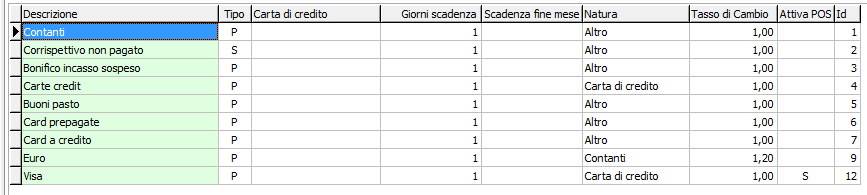 | Descrizione | Tipo | Carta di credito | Giorni scadenza | Scadenza fine mese | Natura | Tasso di Cambio | Attiva POS | Id |
|---|---|---|---|---|---|---|---|---|
| Contanti | P | | 1 | | Altro | 1,00 | | 1 |
| Corrispettivo non pagato | S | | 1 | | Altro | 1,00 | | 2 |
| Bonifico incasso sospeso | P | | 1 | | Altro | 1,00 | | 3 |
| Carte credit | P | | 1 | | Carta di credito | 1,00 | | 4 |
| Buoni pasto | P | | 1 | | Altro | 1,00 | | 5 |
| Card prepagate | P | | 1 | | Altro | 1,00 | | 6 |
| Card a credito | P | | 1 | | Altro | 1,00 | | 7 |
| Euro | P | | 1 | | Contanti | 1,20 | | 9 |
| Visa | P | | 1 | | Carta di credito | 1,00 | S | 12 |